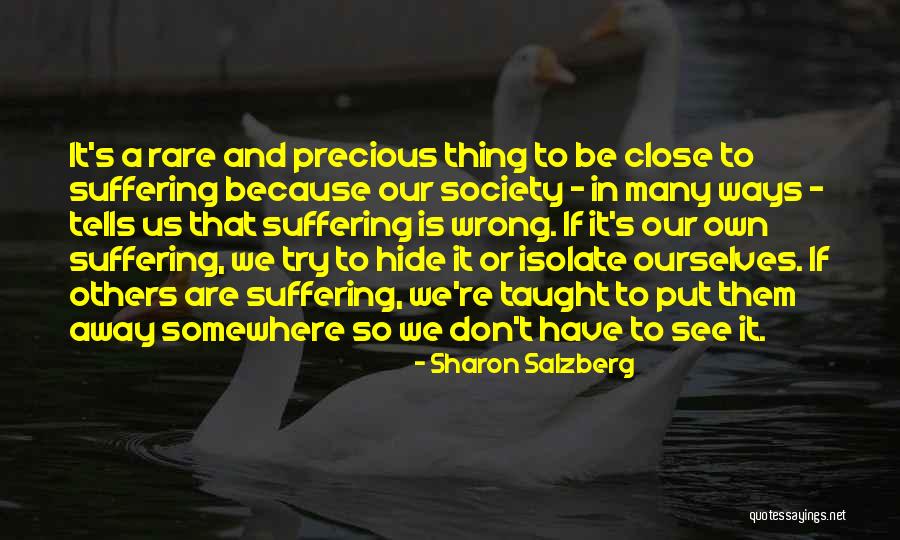 It's a rare and precious thing to be close to suffering because our society - in many ways - tells us that suffering is wrong. If it's our own suffering, we try to hide it or isolate ourselves. If others are suffering, we're taught to put them away somewhere so we don't have to see it.

- Sharon Salzberg

quotessayings.net